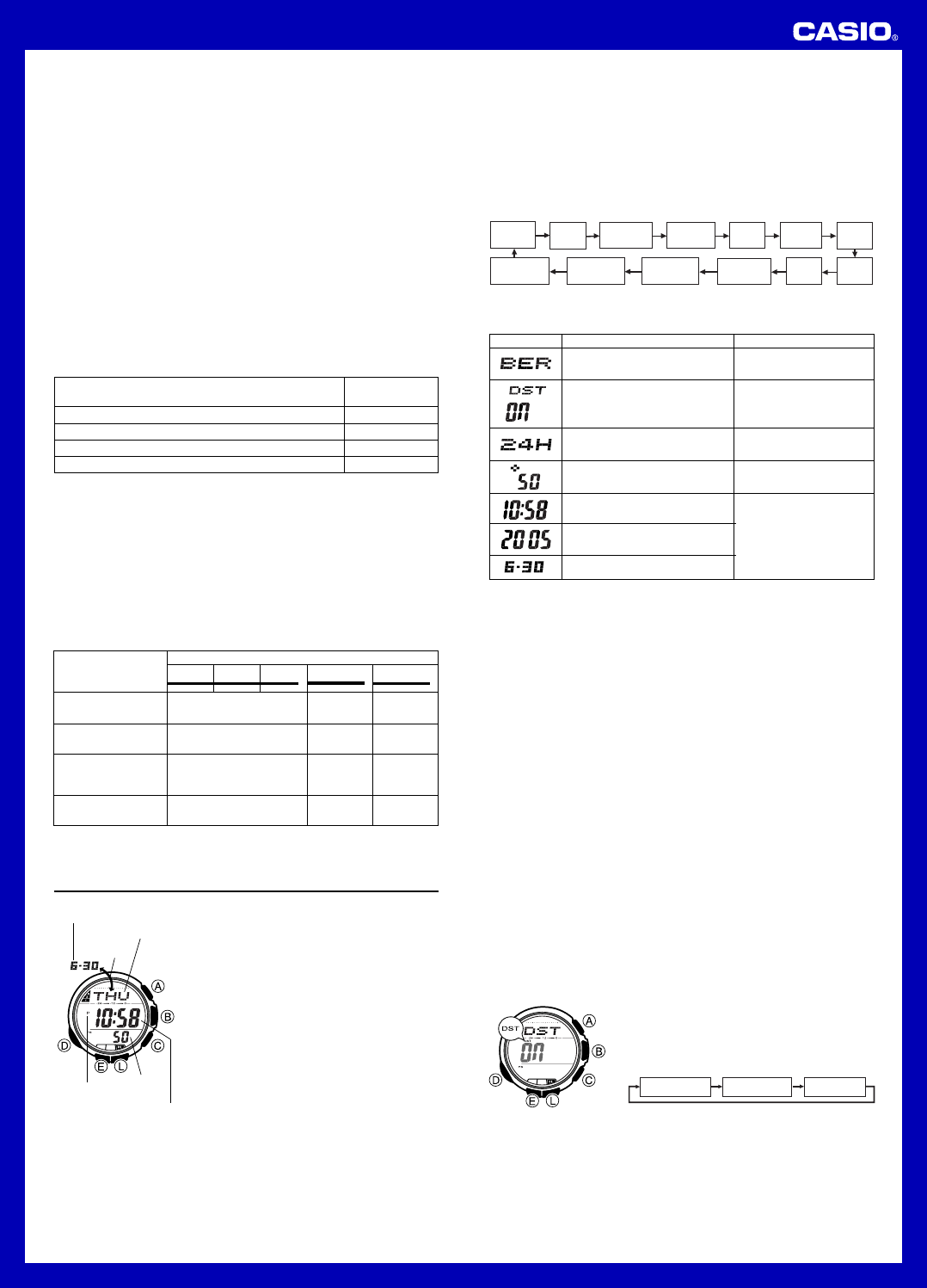 CASIO®

BER

DST
ON

24H

50

10:58

2005

6-30

6-30

THU

10:58

50

A

B

C

D

E

L

DST

DST

ON

A

B

C

D

E

L